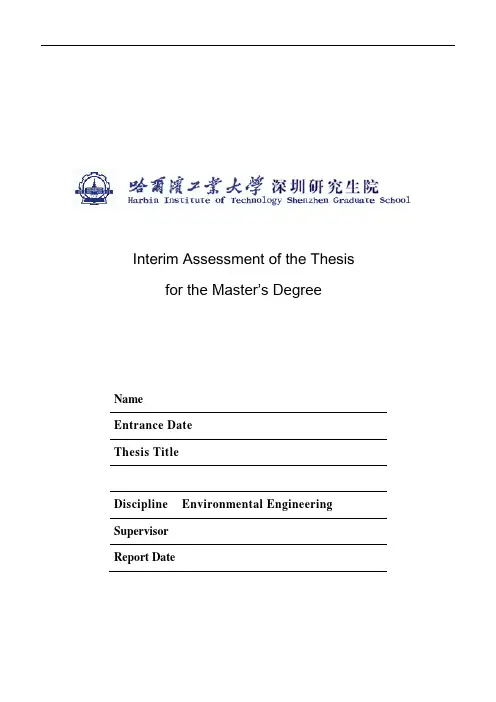 哈爾濱工業大學 深圳研究生院
Harbin Institute of Technology Shenzhen Graduate School

Interim Assessment of the Thesis

for the Master's Degree

Name

Entrance Date

Thesis Title

Discipline Environmental Engineering

Supervisor

Report Date